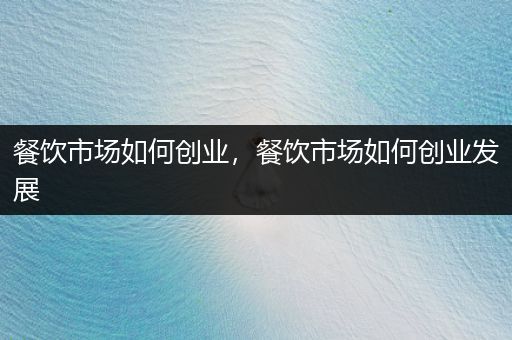 餐饮市场如何创业，餐饮市场如何创业发展